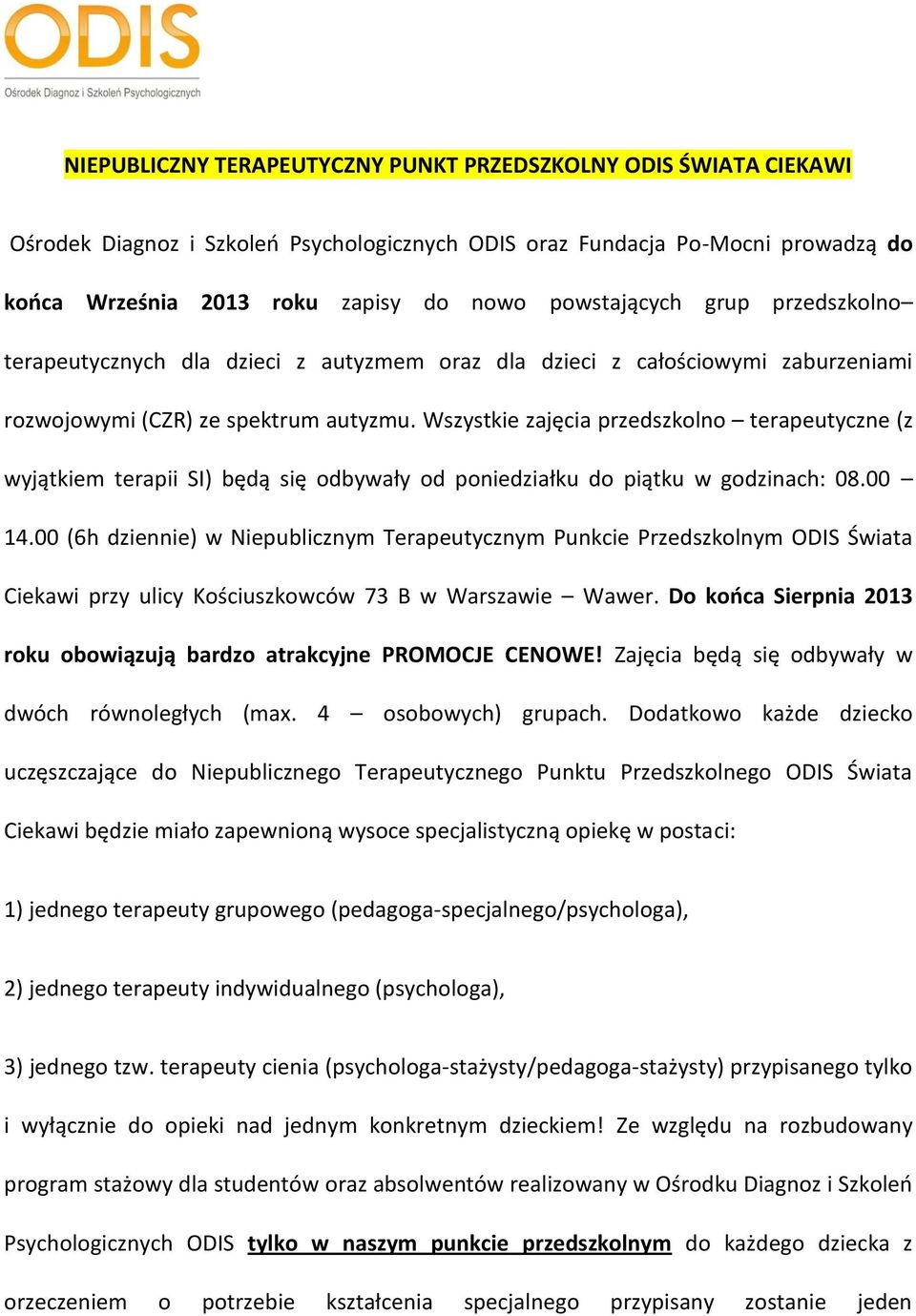 ODIS
Ośrodek Diagnoz i Szkoleń Psychologicznych

NIEPUBLICZNY TERAPEUTYCZNY PUNKT PRZEDSZKOLNY ODIS ŚWIATA CIEKAWI

Ośrodek Diagnoz i Szkoleń Psychologicznych ODIS oraz Fundacja Po-Mocni prowadzą do końca Września 2013 roku zapisy do nowo powstających grup przedszkolno– terapeutycznych dla dzieci z autyzmem oraz dla dzieci z całościowymi zaburzeniami rozwojowymi (CZR) ze spektrum autyzmu. Wszystkie zajęcia przedszkolno – terapeutyczne (z wyjątkiem terapii SI) będą się odbywały od poniedziałku do piątku w godzinach: 08.00 – 14.00 (6h dziennie) w Niepublicznym Terapeutycznym Punkcie Przedszkolnym ODIS Świata Ciekawi przy ulicy Kościuszkowców 73 B w Warszawie – Wawer. Do końca Sierpnia 2013 roku obowiązują bardzo atrakcyjne PROMOCJE CENOWE! Zajęcia będą się odbywały w dwóch równoległych (max. 4 – osobowych) grupach. Dodatkowo każde dziecko uczęszczające do Niepublicznego Terapeutycznego Punktu Przedszkolnego ODIS Świata Ciekawi będzie miało zapewnioną wysoce specjalistyczną opiekę w postaci:

1) jednego terapeuty grupowego (pedagoga-specjalnego/psychologa),

2) jednego terapeuty indywidualnego (psychologa),

3) jednego tzw. terapeuty cienia (psychologa-stażysty/pedagoga-stażysty) przypisanego tylko i wyłącznie do opieki nad jednym konkretnym dzieckiem! Ze względu na rozbudowany program stażowy dla studentów oraz absolwentów realizowany w Ośrodku Diagnoz i Szkoleń Psychologicznych ODIS tylko w naszym punkcie przedszkolnym do każdego dziecka z orzeczeniem o potrzebie kształcenia specjalnego przypisany zostanie jeden